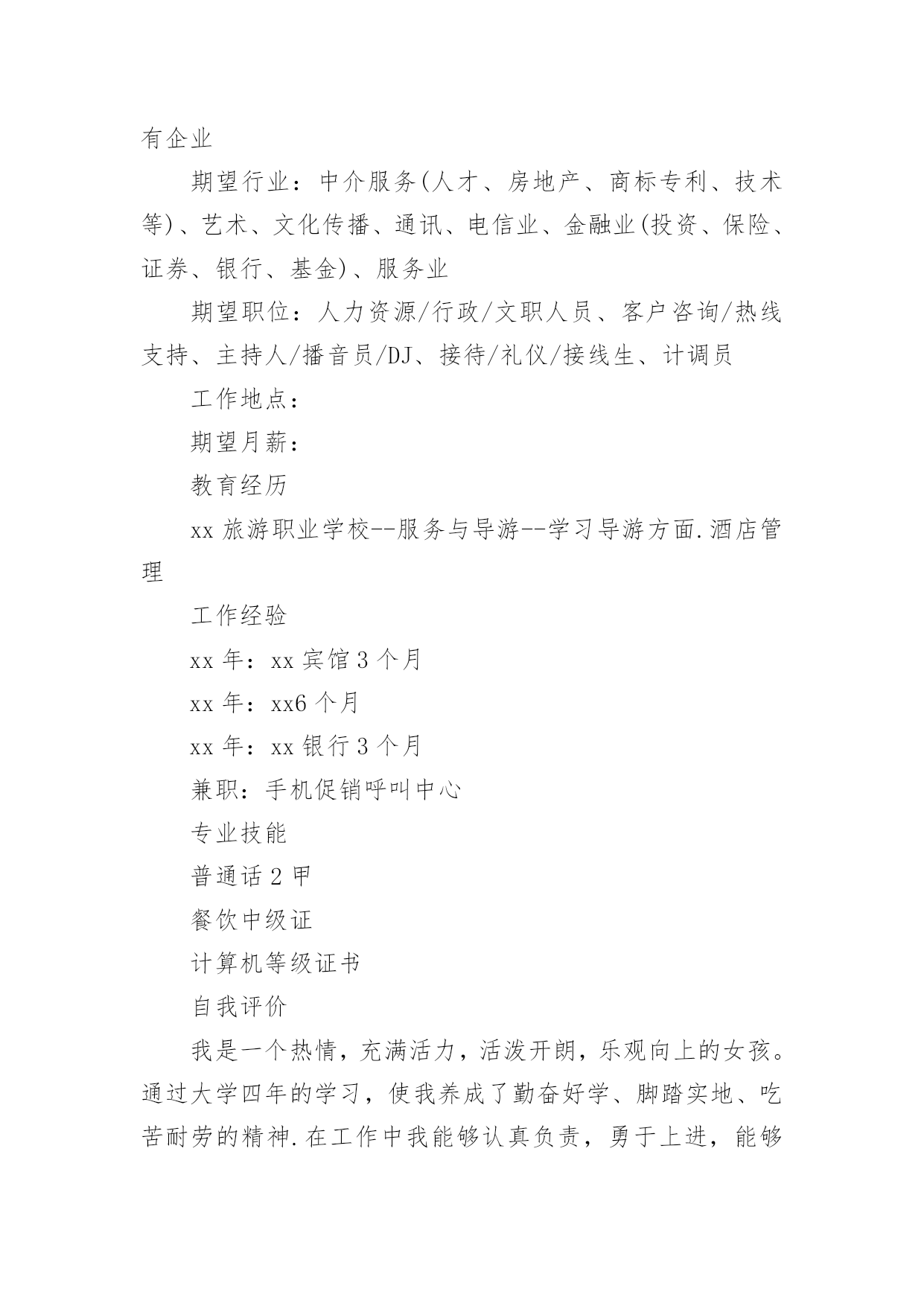 有企业

期望行业：中介服务(人才、房地产、商标专利、技术等)、艺术、文化传播、通讯、电信业、金融业(投资、保险、证券、银行、基金)、服务业

期望职位：人力资源/行政/文职人员、客户咨询/热线支持、主持人/播音员/DJ、接待/礼仪/接线生、计调员

工作地点：

期望月薪：

教育经历

xx 旅游职业学校--服务与导游--学习导游方面.酒店管理

工作经验

xx 年：xx 宾馆 3 个月

xx 年：xx6 个月

xx 年：xx 银行 3 个月

兼职：手机促销呼叫中心

专业技能

普通话 2 甲

餐饮中级证

计算机等级证书

自我评价

我是一个热情，充满活力，活泼开朗，乐观向上的女孩。通过大学四年的学习，使我养成了勤奋好学、脚踏实地、吃苦耐劳的精神.在工作中我能够认真负责，勇于上进，能够